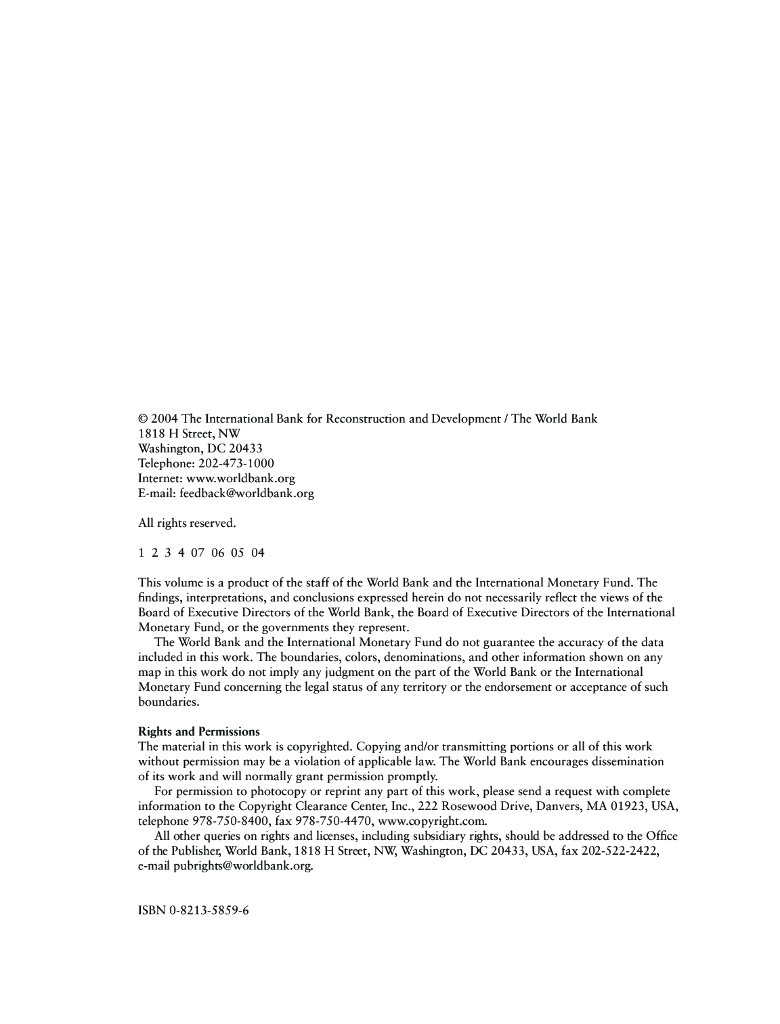 © 2004 The International Bank for Reconstruction and Development / The World Bank
1818 H Street, NW
Washington, DC 20433
Telephone: 202-473-1000
Internet: www.worldbank.org
E-mail: feedback@worldbank.org

All rights reserved.

1 2 3 4 07 06 05 04

This volume is a product of the staff of the World Bank and the International Monetary Fund. The findings, interpretations, and conclusions expressed herein do not necessarily reflect the views of the Board of Executive Directors of the World Bank, the Board of Executive Directors of the International Monetary Fund, or the governments they represent.

The World Bank and the International Monetary Fund do not guarantee the accuracy of the data included in this work. The boundaries, colors, denominations, and other information shown on any map in this work do not imply any judgment on the part of the World Bank or the International Monetary Fund concerning the legal status of any territory or the endorsement or acceptance of such boundaries.

Rights and Permissions
The material in this work is copyrighted. Copying and/or transmitting portions or all of this work without permission may be a violation of applicable law. The World Bank encourages dissemination of its work and will normally grant permission promptly.

For permission to photocopy or reprint any part of this work, please send a request with complete information to the Copyright Clearance Center, Inc., 222 Rosewood Drive, Danvers, MA 01923, USA, telephone 978-750-8400, fax 978-750-4470, www.copyright.com.

All other queries on rights and licenses, including subsidiary rights, should be addressed to the Office of the Publisher, World Bank, 1818 H Street, NW, Washington, DC 20433, USA, fax 202-522-2422, e-mail pubrights@worldbank.org.

ISBN 0-8213-5859-6